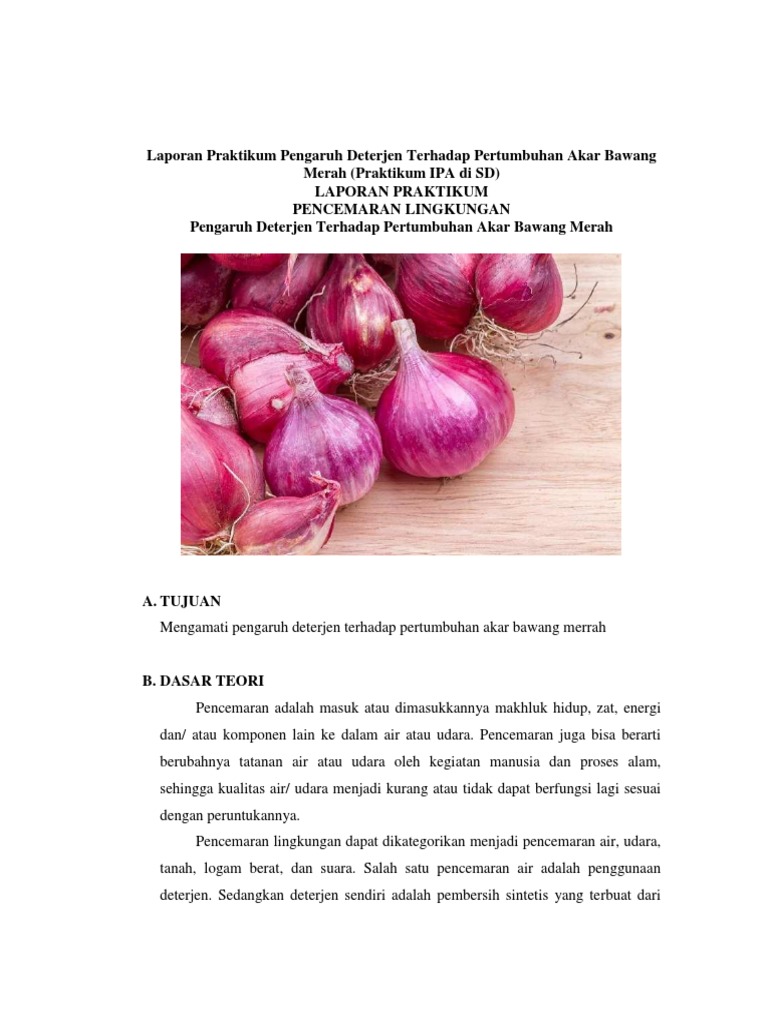 Laporan Praktikum Pengaruh Deterjen Terhadap Pertumbuhan Akar Bawang Merah (Praktikum IPA di SD)
LAPORAN PRAKTIKUM
PENCEMARAN LINGKUNGAN
Pengaruh Deterjen Terhadap Pertumbuhan Akar Bawang Merah

A. TUJUAN

Mengamati pengaruh deterjen terhadap pertumbuhan akar bawang merrah

B. DASAR TEORI

Pencemaran adalah masuk atau dimasukkannya makhluk hidup, zat, energi dan/ atau komponen lain ke dalam air atau udara. Pencemaran juga bisa berarti berubahnya tatanan air atau udara oleh kegiatan manusia dan proses alam, sehingga kualitas air/ udara menjadi kurang atau tidak dapat berfungsi lagi sesuai dengan peruntukannya.

Pencemaran lingkungan dapat dikategorikan menjadi pencemaran air, udara, tanah, logam berat, dan suara. Salah satu pencemaran air adalah penggunaan deterjen. Sedangkan deterjen sendiri adalah pembersih sintetis yang terbuat dari